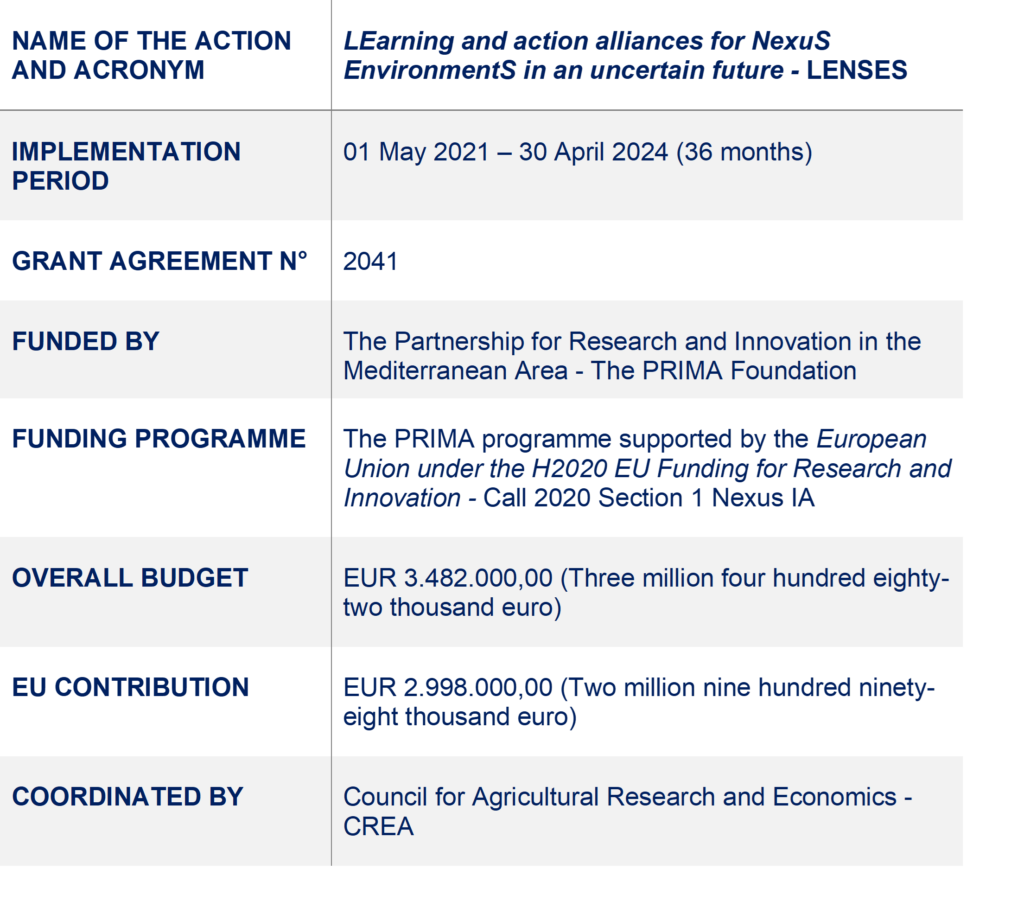 | NAME OF THE ACTION AND ACRONYM | LEarning and action alliances for NexuS EnvironmentS in an uncertain future - LENSES |
|---|---|
| IMPLEMENTATION PERIOD | 01 May 2021 – 30 April 2024 (36 months) |
| GRANT AGREEMENT N° | 2041 |
| FUNDED BY | The Partnership for Research and Innovation in the Mediterranean Area - The PRIMA Foundation |
| FUNDING PROGRAMME | The PRIMA programme supported by the European Union under the H2020 EU Funding for Research and Innovation - Call 2020 Section 1 Nexus IA |
| OVERALL BUDGET | EUR 3.482.000,00 (Three million four hundred eighty-two thousand euro) |
| EU CONTRIBUTION | EUR 2.998.000,00 (Two million nine hundred ninety-eight thousand euro) |
| COORDINATED BY | Council for Agricultural Research and Economics - CREA |